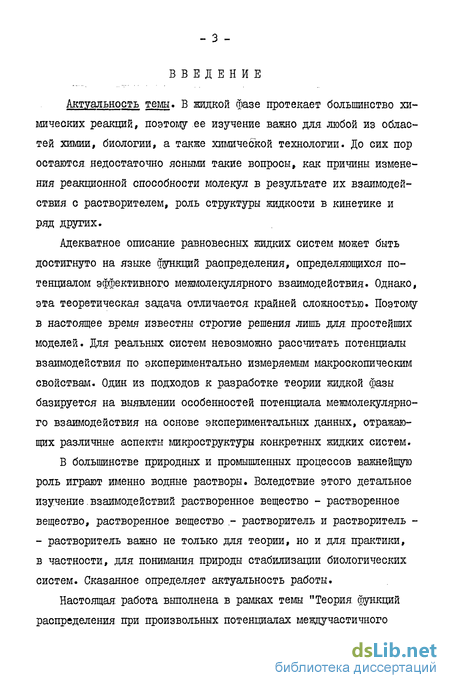 - 3 -

ВВЕДЕНИЕ

Актуальность темы. В жидкой фазе протекает большинство химических реакций, поэтому ее изучение важно для любой из областей химии, биологии, а также химической технологии. До сих пор остаются недостаточно ясными такие вопросы, как причины изменения реакционной способности молекул в результате их взаимодействия с растворителем, роль структуры жидкости в кинетике и ряд других.

Адекватное описание равновесных жидких систем может быть достигнуто на языке функций распределения, определяющихся потенциалом эффективного межмолекулярного взаимодействия. Однако, эта теоретическая задача отличается крайней сложностью. Поэтому в настоящее время известны строгие решения лишь для простейших моделей. Для реальных систем невозможно рассчитать потенциалы взаимодействия по экспериментально измеряемым макроскопическим свойствам. Один из подходов к разработке теории жидкой фазы базируется на выявлении особенностей потенциала межмолекулярного взаимодействия на основе экспериментальных данных, отражающих различные аспекты микроструктуры конкретных жидких систем.

В большинстве природных и промышленных процессов важнейшую роль играют именно водные растворы. Вследствие этого детальное изучение взаимодействий растворенное вещество - растворенное вещество, растворенное вещество - растворитель и растворитель - - растворитель важно не только для теории, но и для практики, в частности, для понимания природы стабилизации биологических систем. Сказанное определяет актуальность работы.

Настоящая работа выполнена в рамках темы "Теория функций распределения при произвольных потенциалах междучастичного

dsLib.net
библиотека диссертаций